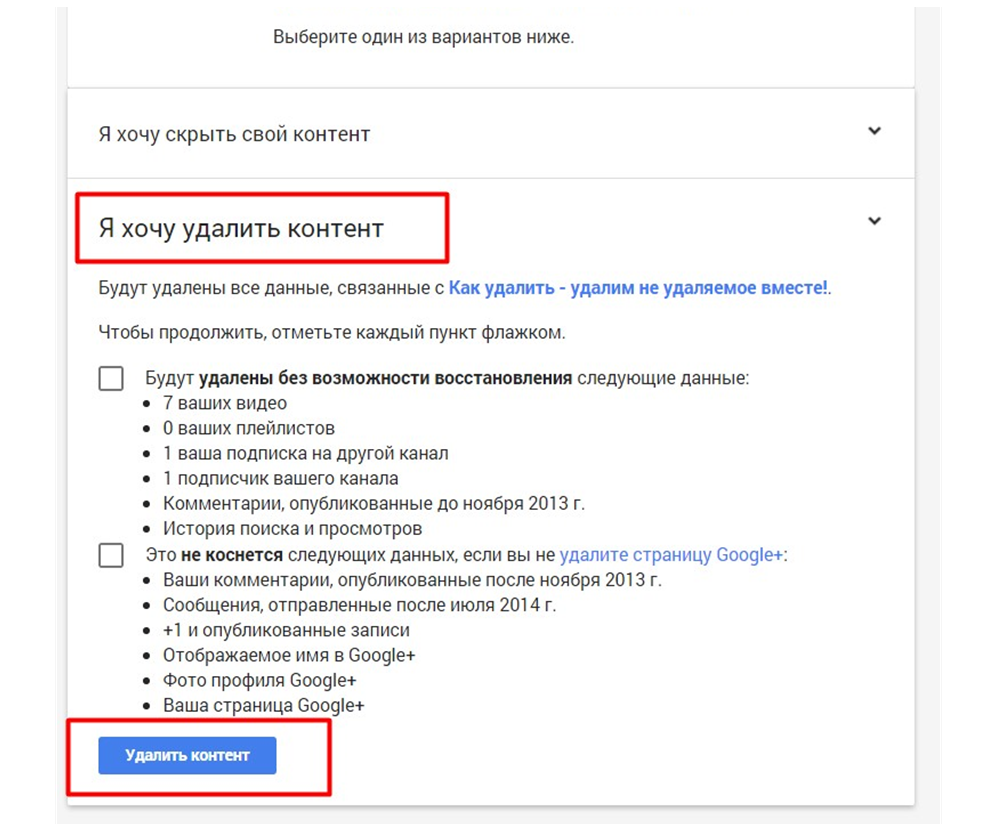 Выберите один из вариантов ниже.

Я хочу скрыть свой контент

Я хочу удалить контент

Будут удалены все данные, связанные с Как удалить - удалим не удаляемое вместе!.

Чтобы продолжить, отметьте каждый пункт флажком.

Будут удалены без возможности восстановления следующие данные:
- 7 ваших видео
- 0 ваших плейлистов
- 1 ваша подписка на другой канал
- 1 подписчик вашего канала
- Комментарии, опубликованные до ноября 2013 г.
- История поиска и просмотров

Это не коснется следующих данных, если вы не удалите страницу Google+:
- Ваши комментарии, опубликованные после ноября 2013 г.
- Сообщения, отправленные после июля 2014 г.
- +1 и опубликованные записи
- Отображаемое имя в Google+
- Фото профиля Google+
- Ваша страница Google+

Удалить контент